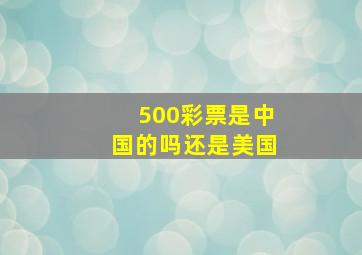 500彩票是中国的吗还是美国